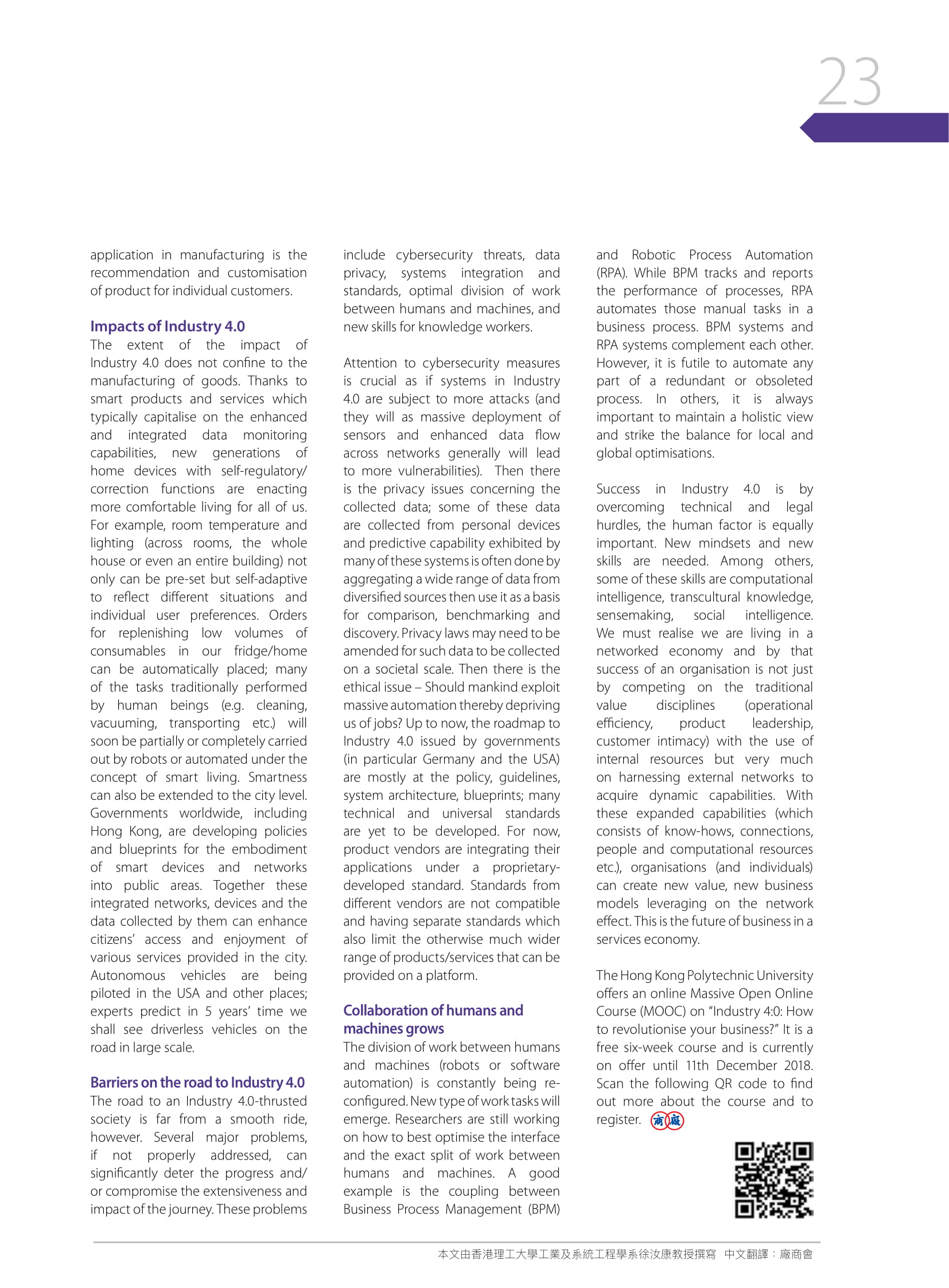 23

application in manufacturing is the recommendation and customisation of product for individual customers.

Impacts of Industry 4.0

The extent of the impact of Industry 4.0 does not confine to the manufacturing of goods. Thanks to smart products and services which typically capitalise on the enhanced and integrated data monitoring capabilities, new generations of home devices with self-regulatory/correction functions are enacting more comfortable living for all of us. For example, room temperature and lighting (across rooms, the whole house or even an entire building) not only can be pre-set but self-adaptive to reflect different situations and individual user preferences. Orders for replenishing low volumes of consumables in our fridge/home can be automatically placed; many of the tasks traditionally performed by human beings (e.g. cleaning, vacuuming, transporting etc.) will soon be partially or completely carried out by robots or automated under the concept of smart living. Smartness can also be extended to the city level. Governments worldwide, including Hong Kong, are developing policies and blueprints for the embodiment of smart devices and networks into public areas. Together these integrated networks, devices and the data collected by them can enhance citizens' access and enjoyment of various services provided in the city. Autonomous vehicles are being piloted in the USA and other places; experts predict in 5 years' time we shall see driverless vehicles on the road in large scale.

Barriers on the road to Industry 4.0

The road to an Industry 4.0-thrusted society is far from a smooth ride, however. Several major problems, if not properly addressed, can significantly deter the progress and/or compromise the extensiveness and impact of the journey. These problems include cybersecurity threats, data privacy, systems integration and standards, optimal division of work between humans and machines, and new skills for knowledge workers.

Attention to cybersecurity measures is crucial as if systems in Industry 4.0 are subject to more attacks (and they will as massive deployment of sensors and enhanced data flow across networks generally will lead to more vulnerabilities). Then there is the privacy issues concerning the collected data; some of these data are collected from personal devices and predictive capability exhibited by many of these systems is often done by aggregating a wide range of data from diversified sources then use it as a basis for comparison, benchmarking and discovery. Privacy laws may need to be amended for such data to be collected on a societal scale. Then there is the ethical issue – Should mankind exploit massive automation thereby depriving us of jobs? Up to now, the roadmap to Industry 4.0 issued by governments (in particular Germany and the USA) are mostly at the policy, guidelines, system architecture, blueprints; many technical and universal standards are yet to be developed. For now, product vendors are integrating their applications under a proprietary-developed standard. Standards from different vendors are not compatible and having separate standards which also limit the otherwise much wider range of products/services that can be provided on a platform.

Collaboration of humans and machines grows

The division of work between humans and machines (robots or software automation) is constantly being re-configured. New type of work tasks will emerge. Researchers are still working on how to best optimise the interface and the exact split of work between humans and machines. A good example is the coupling between Business Process Management (BPM) and Robotic Process Automation (RPA). While BPM tracks and reports the performance of processes, RPA automates those manual tasks in a business process. BPM systems and RPA systems complement each other. However, it is futile to automate any part of a redundant or obsoleted process. In others, it is always important to maintain a holistic view and strike the balance for local and global optimisations.

Success in Industry 4.0 is by overcoming technical and legal hurdles, the human factor is equally important. New mindsets and new skills are needed. Among others, some of these skills are computational intelligence, transcultural knowledge, sensemaking, social intelligence. We must realise we are living in a networked economy and by that success of an organisation is not just by competing on the traditional value disciplines (operational efficiency, product leadership, customer intimacy) with the use of internal resources but very much on harnessing external networks to acquire dynamic capabilities. With these expanded capabilities (which consists of know-hows, connections, people and computational resources etc.), organisations (and individuals) can create new value, new business models leveraging on the network effect. This is the future of business in a services economy.

The Hong Kong Polytechnic University offers an online Massive Open Online Course (MOOC) on "Industry 4:0: How to revolutionise your business?" It is a free six-week course and is currently on offer until 11th December 2018. Scan the following QR code to find out more about the course and to register. 商廠

本文由香港理工大學工業及系統工程學系徐汝康教授撰寫 中文翻譯：廠商會